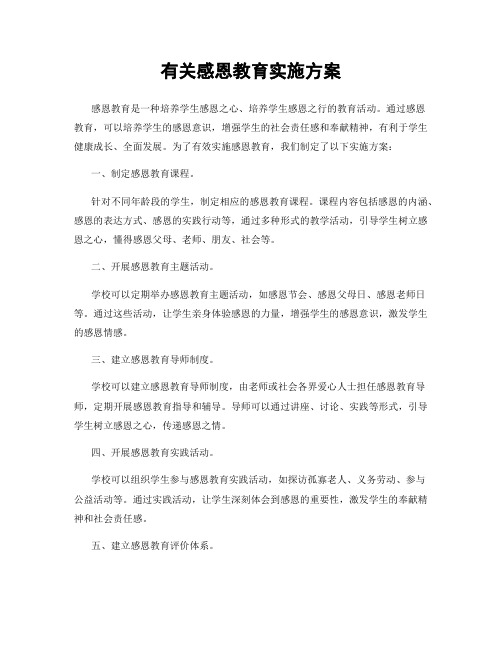 有关感恩教育实施方案

感恩教育是一种培养学生感恩之心、培养学生感恩之行的教育活动。通过感恩教育，可以培养学生的感恩意识，增强学生的社会责任感和奉献精神，有利于学生健康成长、全面发展。为了有效实施感恩教育，我们制定了以下实施方案：

一、制定感恩教育课程。

针对不同年龄段的学生，制定相应的感恩教育课程。课程内容包括感恩的内涵、感恩的表达方式、感恩的实践行动等，通过多种形式的教学活动，引导学生树立感恩之心，懂得感恩父母、老师、朋友、社会等。

二、开展感恩教育主题活动。

学校可以定期举办感恩教育主题活动，如感恩节会、感恩父母日、感恩老师日等。通过这些活动，让学生亲身体验感恩的力量，增强学生的感恩意识，激发学生的感恩情感。

三、建立感恩教育导师制度。

学校可以建立感恩教育导师制度，由老师或社会各界爱心人士担任感恩教育导师，定期开展感恩教育指导和辅导。导师可以通过讲座、讨论、实践等形式，引导学生树立感恩之心，传递感恩之情。

四、开展感恩教育实践活动。

学校可以组织学生参与感恩教育实践活动，如探访孤寡老人、义务劳动、参与公益活动等。通过实践活动，让学生深刻体会到感恩的重要性，激发学生的奉献精神和社会责任感。

五、建立感恩教育评价体系。